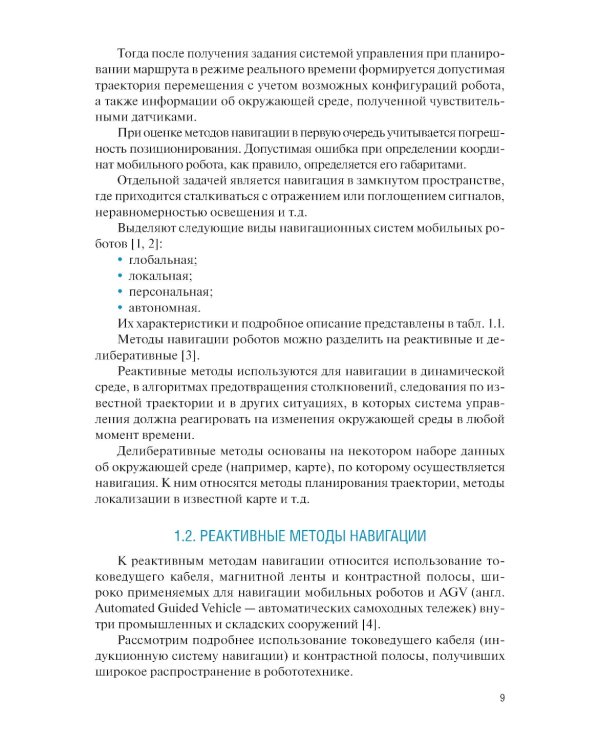 Тогда после получения задания системой управления при планировании маршрута в режиме реального времени формируется допустимая траектория перемещения с учетом возможных конфигураций робота, а также информации об окружающей среде, полученной чувствительными датчиками.

При оценке методов навигации в первую очередь учитывается погрешность позиционирования. Допустимая ошибка при определении координат мобильного робота, как правило, определяется его габаритами.

Отдельной задачей является навигация в замкнутом пространстве, где приходится сталкиваться с отражением или поглощением сигналов, неравномерностью освещения и т.д.

Выделяют следующие виды навигационных систем мобильных роботов [1, 2]:

• глобальная;
• локальная;
• персональная;
• автономная.

Их характеристики и подробное описание представлены в табл. 1.1.

Методы навигации роботов можно разделить на реактивные и делиберативные [3].

Реактивные методы используются для навигации в динамической среде, в алгоритмах предотвращения столкновений, следования по известной траектории и в других ситуациях, в которых система управления должна реагировать на изменения окружающей среды в любой момент времени.

Делиберативные методы основаны на некотором наборе данных об окружающей среде (например, карте), по которому осуществляется навигация. К ним относятся методы планирования траектории, методы локализации в известной карте и т.д.

1.2. РЕАКТИВНЫЕ МЕТОДЫ НАВИГАЦИИ

К реактивным методам навигации относится использование токоведущего кабеля, магнитной ленты и контрастной полосы, широко применяемых для навигации мобильных роботов и AGV (англ. Automated Guided Vehicle — автоматических самоходных тележек) внутри промышленных и складских сооружений [4].

Рассмотрим подробнее использование токоведущего кабеля (индукционную систему навигации) и контрастной полосы, получивших широкое распространение в робототехнике.

9